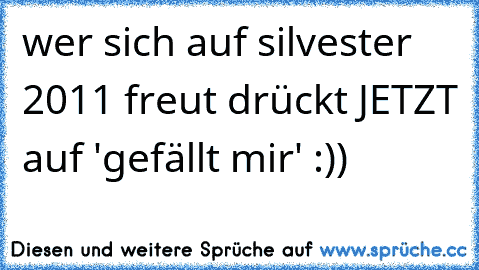 wer sich auf silvester 2011 freut drückt JETZT auf 'gefällt mir' :))

Diesen und weitere Sprüche auf www.sprüche.cc